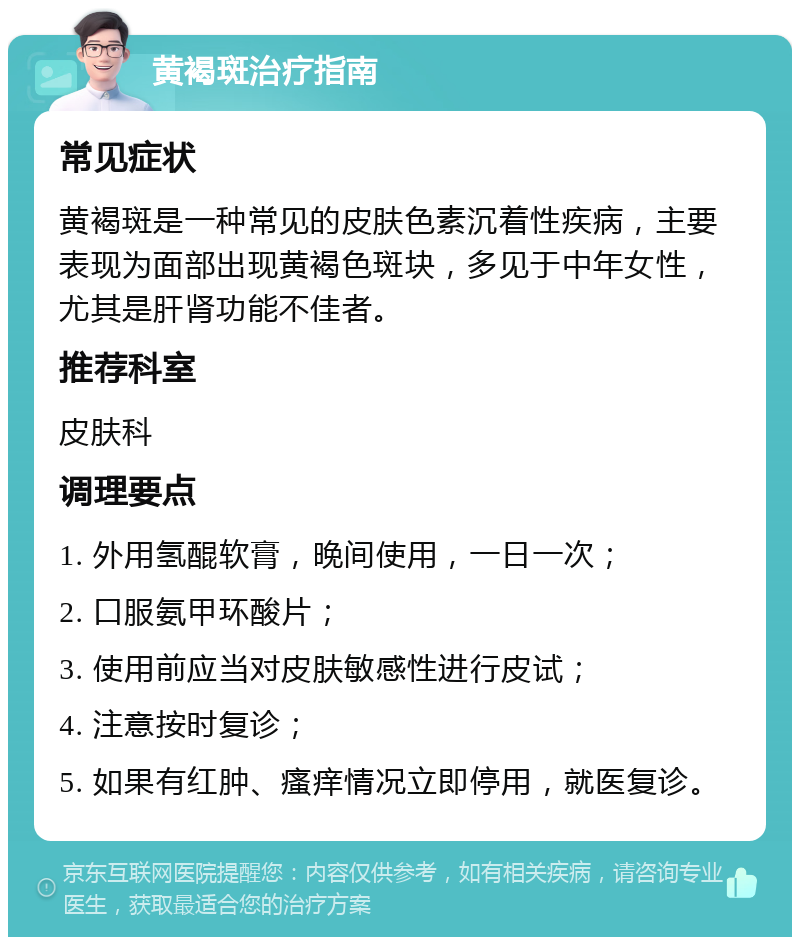 黄褐斑治疗指南

常见症状

黄褐斑是一种常见的皮肤色素沉着性疾病，主要表现为面部出现黄褐色斑块，多见于中年女性，尤其是肝肾功能不佳者。

推荐科室

皮肤科

调理要点

1. 外用氢醌软膏，晚间使用，一日一次；

2. 口服氨甲环酸片；

3. 使用前应当对皮肤敏感性进行皮试；

4. 注意按时复诊；

5. 如果有红肿、瘙痒情况立即停用，就医复诊。

京东互联网医院提醒您：内容仅供参考，如有相关疾病，请咨询专业医生，获取最适合您的治疗方案